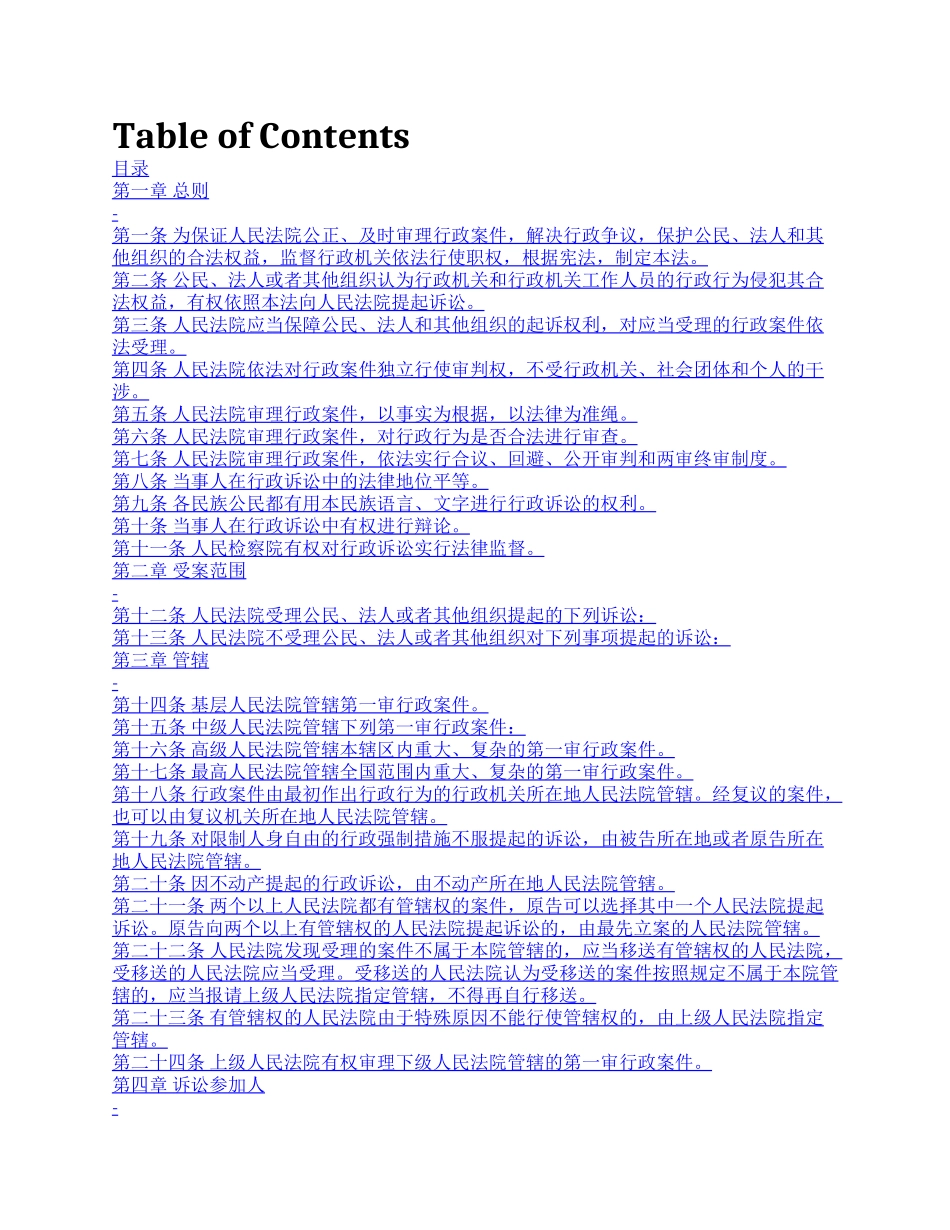 Table of Contents

目录

第一章 总则

-

第一条 为保证人民法院公正、及时审理行政案件，解决行政争议，保护公民、法人和其他组织的合法权益，监督行政机关依法行使职权，根据宪法，制定本法。

第二条 公民、法人或者其他组织认为行政机关和行政机关工作人员的行政行为侵犯其合法权益，有权依照本法向人民法院提起诉讼。

第三条 人民法院应当保障公民、法人和其他组织的起诉权利，对应当受理的行政案件依法受理。

第四条 人民法院依法对行政案件独立行使审判权，不受行政机关、社会团体和个人的干涉。

第五条 人民法院审理行政案件，以事实为根据，以法律为准绳。

第六条 人民法院审理行政案件，对行政行为是否合法进行审查。

第七条 人民法院审理行政案件，依法实行合议、回避、公开审判和两审终审制度。

第八条 当事人在行政诉讼中的法律地位平等。

第九条 各民族公民都有用本民族语言、文字进行行政诉讼的权利。

第十条 当事人在行政诉讼中有权进行辩论。

第十一条 人民检察院有权对行政诉讼实行法律监督。

第二章 受案范围

-

第十二条 人民法院受理公民、法人或者其他组织提起的下列诉讼：

第十三条 人民法院不受理公民、法人或者其他组织对下列事项提起的诉讼：

第三章 管辖

-

第十四条 基层人民法院管辖第一审行政案件。

第十五条 中级人民法院管辖下列第一审行政案件：

第十六条 高级人民法院管辖本辖区内重大、复杂的第一审行政案件。

第十七条 最高人民法院管辖全国范围内重大、复杂的第一审行政案件。

第十八条 行政案件由最初作出行政行为的行政机关所在地人民法院管辖。经复议的案件，也可以由复议机关所在地人民法院管辖。

第十九条 对限制人身自由的行政强制措施不服提起的诉讼，由被告所在地或者原告所在地人民法院管辖。

第二十条 因不动产提起的行政诉讼，由不动产所在地人民法院管辖。

第二十一条 两个以上人民法院都有管辖权的案件，原告可以选择其中一个人民法院提起诉讼。原告向两个以上有管辖权的人民法院提起诉讼的，由最先立案的人民法院管辖。

第二十二条 人民法院发现受理的案件不属于本院管辖的，应当移送有管辖权的人民法院，受移送的人民法院应当受理。受移送的人民法院认为受移送的案件按照规定不属于本院管辖的，应当报请上级人民法院指定管辖，不得再自行移送。

第二十三条 有管辖权的人民法院由于特殊原因不能行使管辖权的，由上级人民法院指定管辖。

第二十四条 上级人民法院有权审理下级人民法院管辖的第一审行政案件。

第四章 诉讼参加人

-